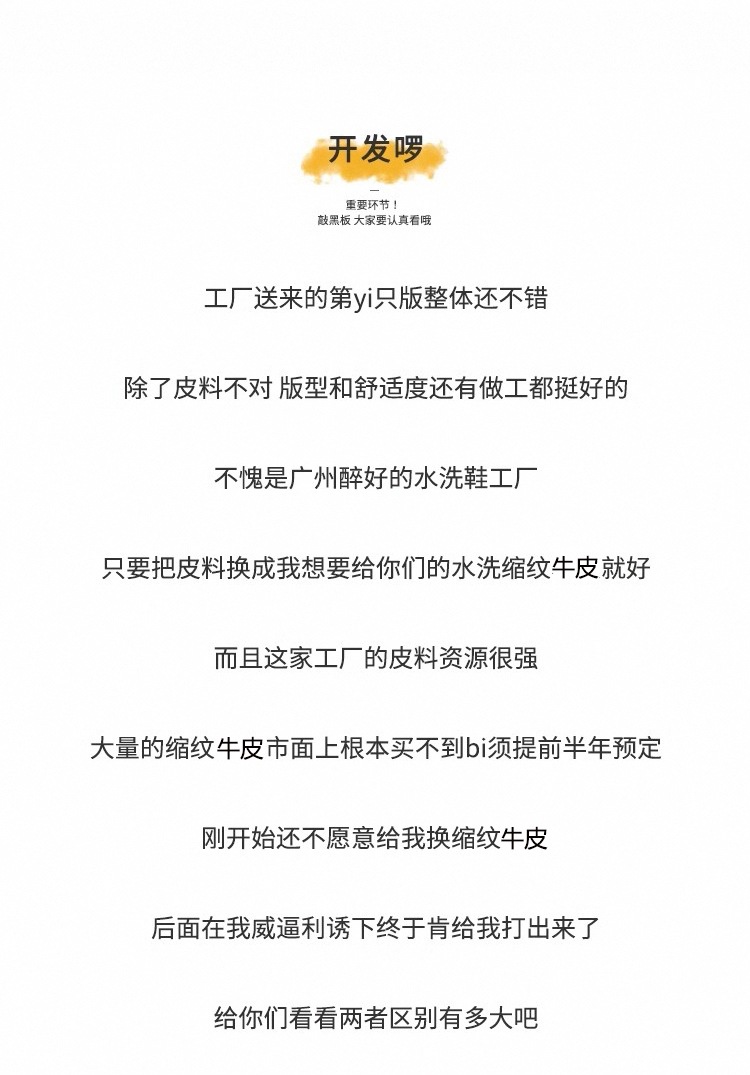 开发啰

—
重要环节！
敲黑板 大家要认真看哦

工厂送来的第yi只版整体还不错

除了皮料不对 版型和舒适度还有做工都挺好的

不愧是广州醉好的水洗鞋工厂

只要把皮料换成我想要给你们的水洗缩纹牛皮就好

而且这家工厂的皮料资源很强

大量的缩纹牛皮市面上根本买不到bi须提前半年预定

刚开始还不愿意给我换缩纹牛皮

后面在我威逼利诱下终于肯给我打出来了

给你们看看两者区别有多大吧